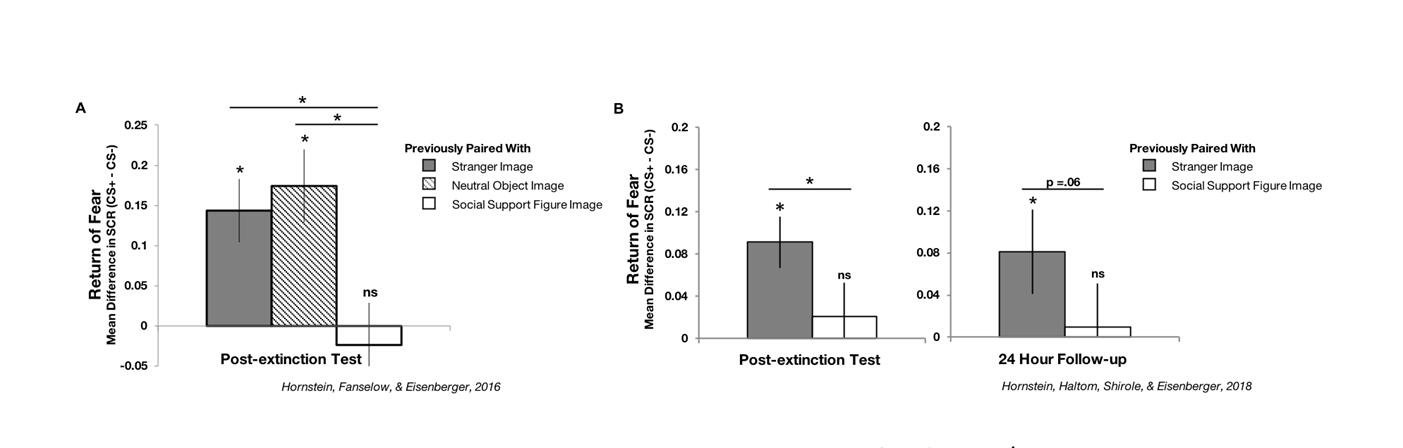 A

Return of Fear
Mean Difference in SCR (CS+ - CS-)

0.25
0.2
0.15
0.1
0.05
0
-0.05

*
*
*
*
ns

Post-extinction Test

Previously Paired With
Stranger Image
Neutral Object Image
Social Support Figure Image

Hornstein, Fanselow, & Eisenberger, 2016

B

Return of Fear
Mean Difference in SCR (CS+ - CS-)

0.2
0.16
0.12
0.08
0.04
0

*
*
ns

Post-extinction Test

0.2
0.16
0.12
0.08
0.04
0

p =.06
*
ns

24 Hour Follow-up

Previously Paired With
Stranger Image
Social Support Figure Image

Hornstein, Haltom, Shirole, & Eisenberger, 2018